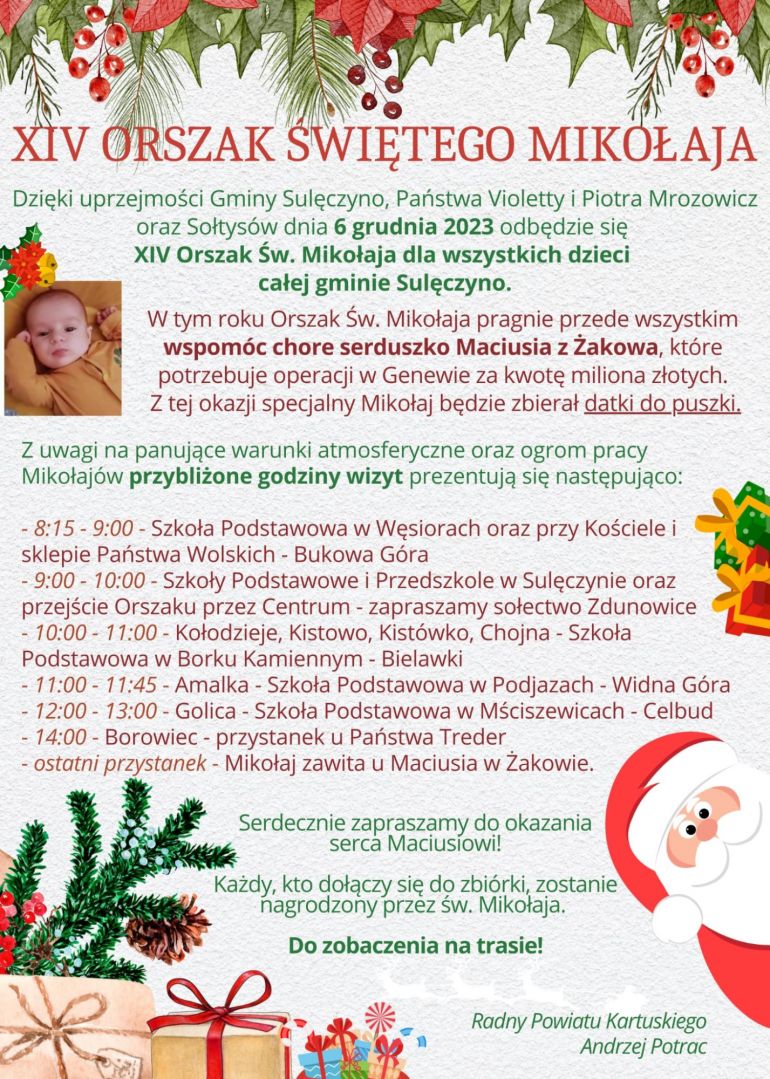 XIV ORSZAK ŚWIĘTEGO MIKOŁAJA

Dzięki uprzejmości Gminy Sulęczyno, Państwa Violetty i Piotra Mrozowicz oraz Sołtysów dnia 6 grudnia 2023 odbędzie się XIV Orszak Św. Mikołaja dla wszystkich dzieci całej gminie Sulęczyno.

W tym roku Orszak Św. Mikołaja pragnie przede wszystkim wspomóc chore serduszko Maciusia z Żakowa, które potrzebuje operacji w Genewie za kwotę miliona złotych. Z tej okazji specjalny Mikołaj będzie zbierał datki do puszki.

Z uwagi na panujące warunki atmosferyczne oraz ogrom pracy Mikołajów przybliżone godziny wizyt prezentują się następująco:

- 8:15 - 9:00 - Szkoła Podstawowa w Węsiorach oraz przy Kościele i sklepie Państwa Wolskich - Bukowa Góra
- 9:00 - 10:00 - Szkoły Podstawowe i Przedszkole w Sulęczynie oraz przejście Orszaku przez Centrum - zapraszamy sołectwo Zdunowice
- 10:00 - 11:00 - Kołodzieje, Kistowo, Kistówko, Chojna - Szkoła Podstawowa w Borku Kamiennym - Bielawki
- 11:00 - 11:45 - Amalka - Szkoła Podstawowa w Podjazach - Widna Góra
- 12:00 - 13:00 - Golica - Szkoła Podstawowa w Mściszewicach - Celbud
- 14:00 - Borowiec - przystanek u Państwa Treder
- ostatni przystanek - Mikołaj zawita u Maciusia w Żakowie.

Serdecznie zapraszamy do okazania serca Maciusiowi!

Każdy, kto dołączy się do zbiórki, zostanie nagrodzony przez św. Mikołaja.

Do zobaczenia na trasie!

Radny Powiatu Kartuskiego
Andrzej Potrac